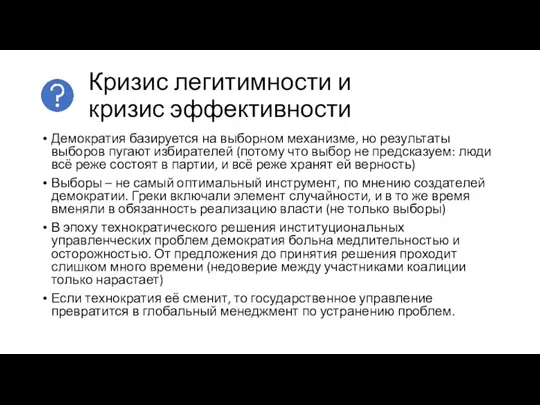 ?

Кризис легитимности и кризис эффективности

• Демократия базируется на выборном механизме, но результаты выборов пугают избирателей (потому что выбор не предсказуем: люди всё реже состоят в партии, и всё реже хранят ей верность)

• Выборы – не самый оптимальный инструмент, по мнению создателей демократии. Греки включали элемент случайности, и в то же время вменяли в обязанность реализацию власти (не только выборы)

• В эпоху технократического решения институциональных управленческих проблем демократия больна медлительностью и осторожностью. От предложения до принятия решения проходит слишком много времени (недоверие между участниками коалиции только нарастает)

• Если технократия её сменит, то государственное управление превратится в глобальный менеджмент по устранению проблем.